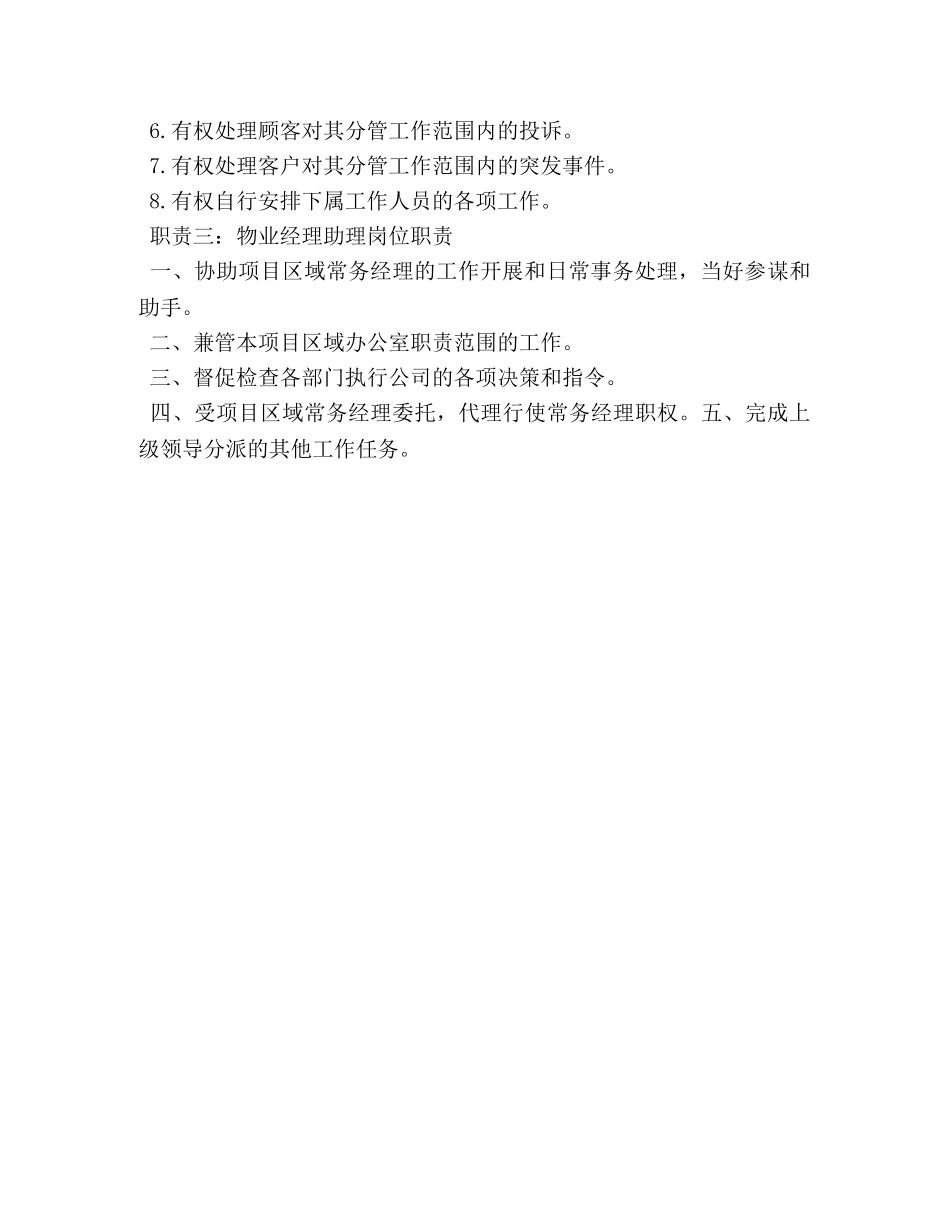 6.有权处理顾客对其分管工作范围内的投诉。

7.有权处理客户对其分管工作范围内的突发事件。

8.有权自行安排下属工作人员的各项工作。

职责三：物业经理助理岗位职责

一、协助项目区域常务经理的工作开展和日常事务处理，当好参谋和助手。

二、兼管本项目区域办公室职责范围的工作。

三、督促检查各部门执行公司的各项决策和指令。

四、受项目区域常务经理委托，代理行使常务经理职权。五、完成上级领导分派的其他工作任务。